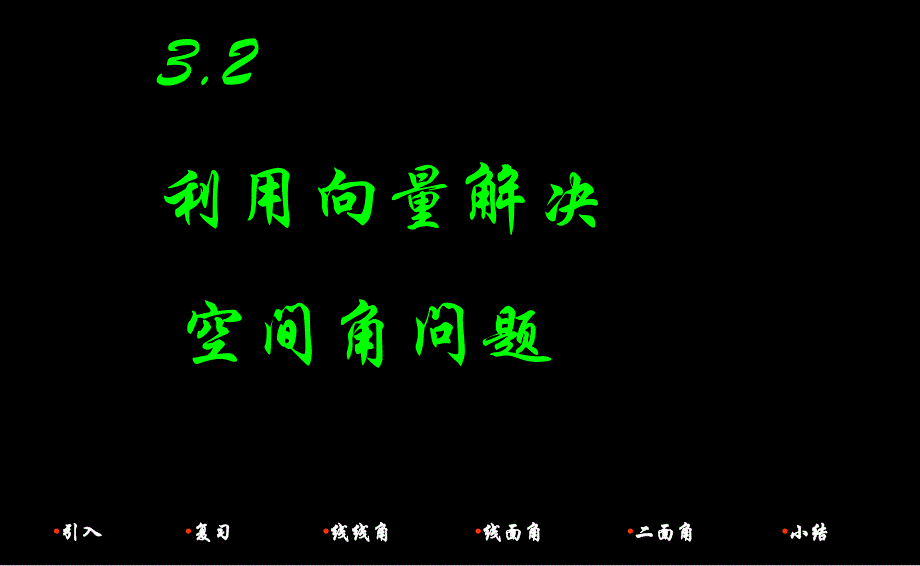 3.2

利用向量解决

空间角问题

•引入 •复习 •线线角 •线面角 •二面角 •小结